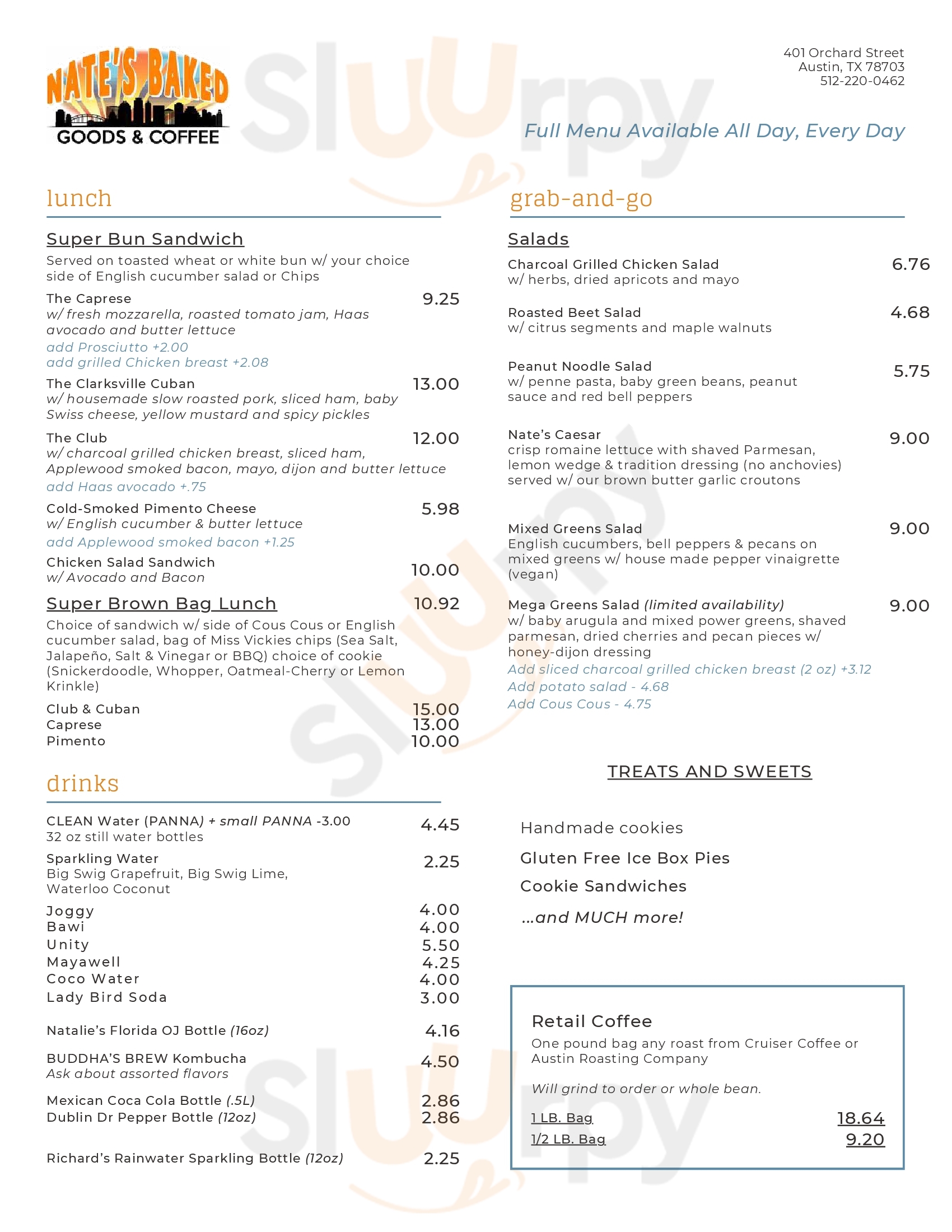 NATE'S BAKED
GOODS & COFFEE

401 Orchard Street
Austin, TX 78703
512-220-0462

Full Menu Available All Day, Every Day

lunch

Super Bun Sandwich
Served on toasted wheat or white bun w/ your choice side of English cucumber salad or Chips

The Caprese 9.25
w/ fresh mozzarella, roasted tomato jam, Haas avocado and butter lettuce
add Prosciutto +2.00
add grilled Chicken breast +2.08

The Clarksville Cuban 13.00
w/ housemade slow roasted pork, sliced ham, baby Swiss cheese, yellow mustard and spicy pickles

The Club 12.00
w/ charcoal grilled chicken breast, sliced ham, Applewood smoked bacon, mayo, dijon and butter lettuce
add Haas avocado +.75

Cold-Smoked Pimento Cheese 5.98
w/ English cucumber & butter lettuce
add Applewood smoked bacon +1.25

Chicken Salad Sandwich 10.00
w/ Avocado and Bacon

Super Brown Bag Lunch 10.92
Choice of sandwich w/ side of Cous Cous or English cucumber salad, bag of Miss Vickies chips (Sea Salt, Jalapeño, Salt & Vinegar or BBQ) choice of cookie (Snickerdoodle, Whopper, Oatmeal-Cherry or Lemon Krinkle)

Club & Cuban 15.00
Caprese 13.00
Pimento 10.00

drinks

CLEAN Water (PANNA) + small PANNA -3.00 4.45
32 oz still water bottles

Sparkling Water 2.25
Big Swig Grapefruit, Big Swig Lime, Waterloo Coconut

Joggy 4.00
Bawi 4.00
Unity 5.50
Mayawell 4.25
Coco Water 4.00
Lady Bird Soda 3.00

Natalie's Florida OJ Bottle (16oz) 4.16

BUDDHA'S BREW Kombucha 4.50
Ask about assorted flavors

Mexican Coca Cola Bottle (.5L) 2.86
Dublin Dr Pepper Bottle (12oz) 2.86

Richard's Rainwater Sparkling Bottle (12oz) 2.25

grab-and-go

Salads

Charcoal Grilled Chicken Salad 6.76
w/ herbs, dried apricots and mayo

Roasted Beet Salad 4.68
w/ citrus segments and maple walnuts

Peanut Noodle Salad 5.75
w/ penne pasta, baby green beans, peanut sauce and red bell peppers

Nate's Caesar 9.00
crisp romaine lettuce with shaved Parmesan, lemon wedge & tradition dressing (no anchovies) served w/ our brown butter garlic croutons

Mixed Greens Salad 9.00
English cucumbers, bell peppers & pecans on mixed greens w/ house made pepper vinaigrette (vegan)

Mega Greens Salad (limited availability) 9.00
w/ baby arugula and mixed power greens, shaved parmesan, dried cherries and pecan pieces w/ honey-dijon dressing
Add sliced charcoal grilled chicken breast (2 oz) +3.12
Add potato salad - 4.68
Add Cous Cous - 4.75

TREATS AND SWEETS

Handmade cookies
Gluten Free Ice Box Pies
Cookie Sandwiches
...and MUCH more!

Retail Coffee
One pound bag any roast from Cruiser Coffee or Austin Roasting Company

Will grind to order or whole bean.

1 LB. Bag 18.64
1/2 LB. Bag 9.20

Slurpy